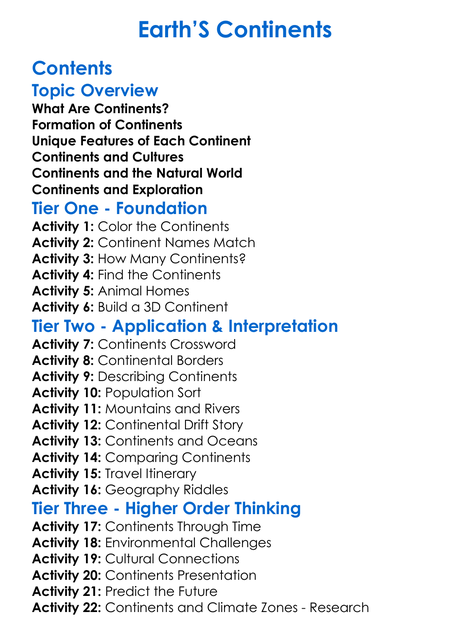 Earth'S Continents

Contents

Topic Overview

What Are Continents?
Formation of Continents
Unique Features of Each Continent
Continents and Cultures
Continents and the Natural World
Continents and Exploration

Tier One - Foundation

Activity 1: Color the Continents
Activity 2: Continent Names Match
Activity 3: How Many Continents?
Activity 4: Find the Continents
Activity 5: Animal Homes
Activity 6: Build a 3D Continent

Tier Two - Application & Interpretation

Activity 7: Continents Crossword
Activity 8: Continental Borders
Activity 9: Describing Continents
Activity 10: Population Sort
Activity 11: Mountains and Rivers
Activity 12: Continental Drift Story
Activity 13: Continents and Oceans
Activity 14: Comparing Continents
Activity 15: Travel Itinerary
Activity 16: Geography Riddles

Tier Three - Higher Order Thinking

Activity 17: Continents Through Time
Activity 18: Environmental Challenges
Activity 19: Cultural Connections
Activity 20: Continents Presentation
Activity 21: Predict the Future
Activity 22: Continents and Climate Zones - Research